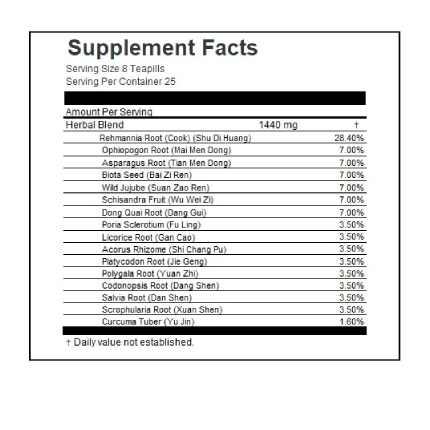 Supplement Facts

Serving Size 8 Teapills
Serving Per Container 25

Amount Per Serving

| Herbal Blend | 1440 mg | † |
|---|---|---|
| Rehmannia Root (Cook) (Shu Di Huang) | | 28.40% |
| Ophiopogon Root (Mai Men Dong) | | 7.00% |
| Asparagus Root (Tian Men Dong) | | 7.00% |
| Biota Seed (Bai Zi Ren) | | 7.00% |
| Wild Jujube (Suan Zao Ren) | | 7.00% |
| Schisandra Fruit (Wu Wei Zi) | | 7.00% |
| Dong Quai Root (Dang Gui) | | 7.00% |
| Poria Sclerotium (Fu Ling) | | 3.50% |
| Licorice Root (Gan Cao) | | 3.50% |
| Acorus Rhizome (Shi Chang Pu) | | 3.50% |
| Platycodon Root (Jie Geng) | | 3.50% |
| Polygala Root (Yuan Zhi) | | 3.50% |
| Codonopsis Root (Dang Shen) | | 3.50% |
| Salvia Root (Dan Shen) | | 3.50% |
| Scrophularia Root (Xuan Shen) | | 3.50% |
| Curcuma Tuber (Yu Jin) | | 1.60% |

† Daily value not established.